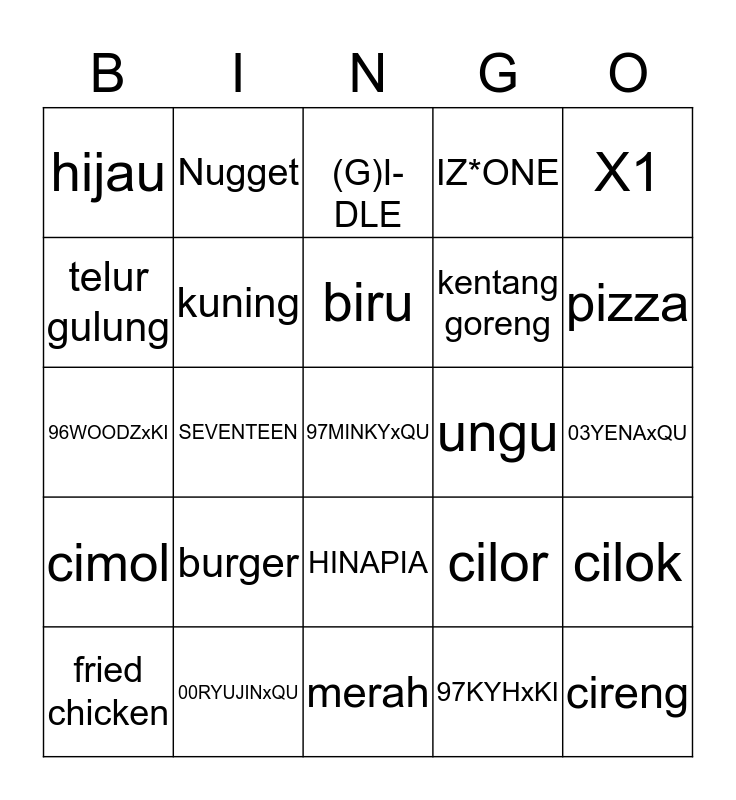 | B | I | N | G | O |
|---|---|---|---|---|
| hijau | Nugget | (G)I-DLE | IZ*ONE | X1 |
| telur gulung | kuning | biru | kentang goreng | pizza |
| 96WOODZxKI | SEVENTEEN | 97MINKYxQU | ungu | 03YENAxQU |
| cimol | burger | HINAPIA | cilor | cilok |
| fried chicken | 00RYUJINxQU | merah | 97KYHxKI | cireng |